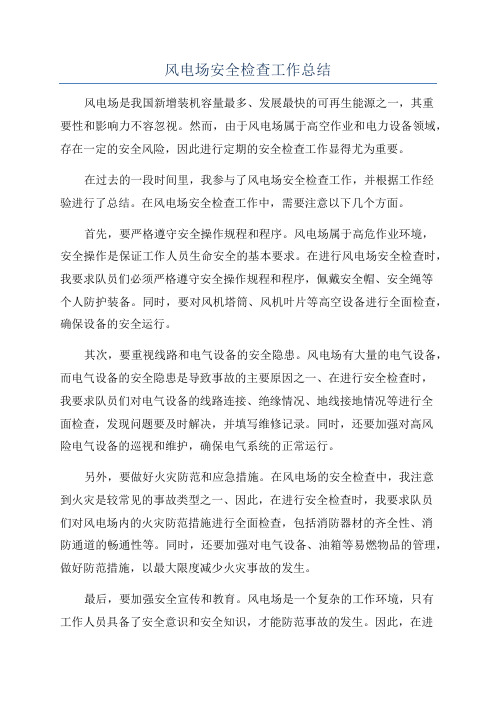 风电场安全检查工作总结

风电场是我国新增装机容量最多、发展最快的可再生能源之一，其重要性和影响力不容忽视。然而，由于风电场属于高空作业和电力设备领域，存在一定的安全风险，因此进行定期的安全检查工作显得尤为重要。

在过去的一段时间里，我参与了风电场安全检查工作，并根据工作经验进行了总结。在风电场安全检查工作中，需要注意以下几个方面。

首先，要严格遵守安全操作规程和程序。风电场属于高危作业环境，安全操作是保证工作人员生命安全的基本要求。在进行风电场安全检查时，我要求队员们必须严格遵守安全操作规程和程序，佩戴安全帽、安全绳等个人防护装备。同时，要对风机塔筒、风机叶片等高空设备进行全面检查，确保设备的安全运行。

其次，要重视线路和电气设备的安全隐患。风电场有大量的电气设备，而电气设备的安全隐患是导致事故的主要原因之一、在进行安全检查时，我要求队员们对电气设备的线路连接、绝缘情况、地线接地情况等进行全面检查，发现问题要及时解决，并填写维修记录。同时，还要加强对高风险电气设备的巡视和维护，确保电气系统的正常运行。

另外，要做好火灾防范和应急措施。在风电场的安全检查中，我注意到火灾是较常见的事故类型之一、因此，在进行安全检查时，我要求队员们对风电场内的火灾防范措施进行全面检查，包括消防器材的齐全性、消防通道的畅通性等。同时，还要加强对电气设备、油箱等易燃物品的管理，做好防范措施，以最大限度减少火灾事故的发生。

最后，要加强安全宣传和教育。风电场是一个复杂的工作环境，只有工作人员具备了安全意识和安全知识，才能防范事故的发生。因此，在进